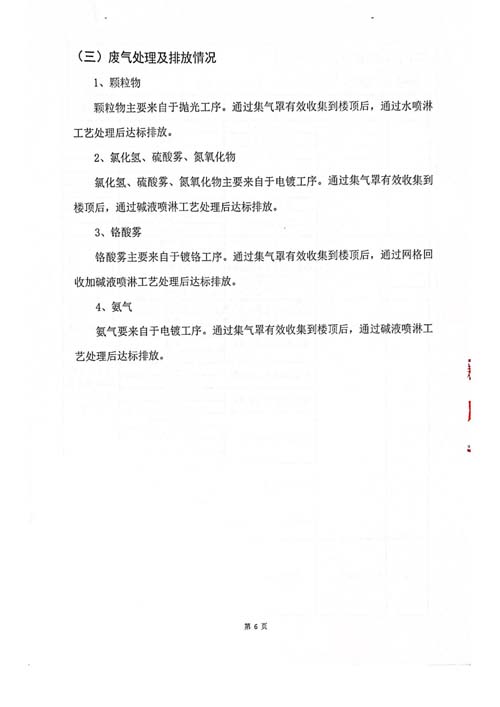 （三）废气处理及排放情况

1、颗粒物

颗粒物主要来自于抛光工序。通过集气罩有效收集到楼顶后，通过水喷淋工艺处理后达标排放。

2、氯化氢、硫酸雾、氮氧化物

氯化氢、硫酸雾、氮氧化物主要来自于电镀工序。通过集气罩有效收集到楼顶后，通过碱液喷淋工艺处理后达标排放。

3、铬酸雾

铬酸雾主要来自于镀铬工序。通过集气罩有效收集到楼顶后，通过网格回收加碱液喷淋工艺处理后达标排放。

4、氨气

氨气要来自于电镀工序。通过集气罩有效收集到楼顶后，通过碱液喷淋工艺处理后达标排放。

第 6 页